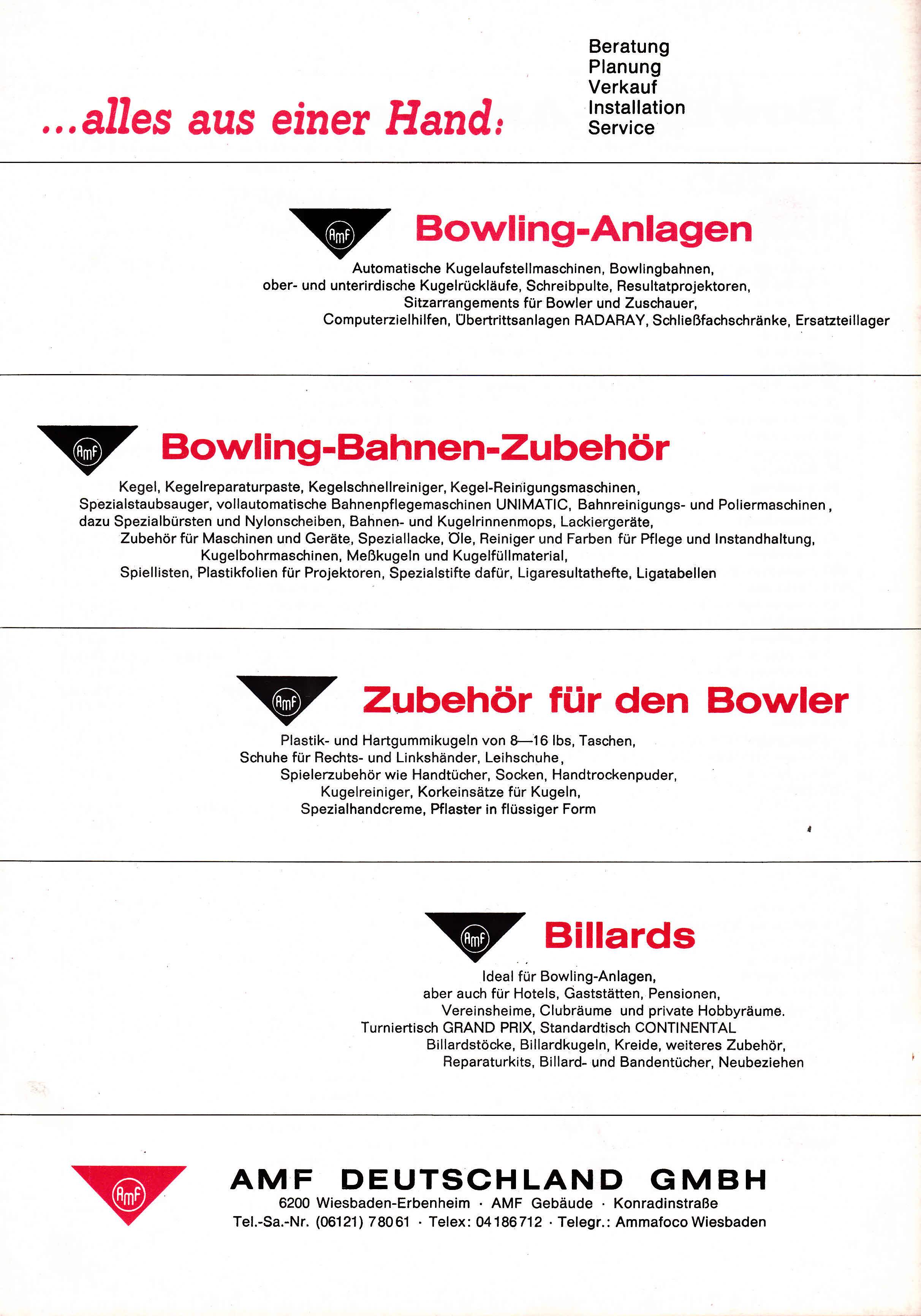 ...alles aus einer Hand:

Beratung
Planung
Verkauf
Installation
Service

AMF

Bowling-Anlagen

Automatische Kugelaufstellmaschinen, Bowlingbahnen, ober- und unterirdische Kugelrückläufe, Schreibpulte, Resultatprojektoren, Sitzarrangements für Bowler und Zuschauer, Computerzielhilfen, Übertrittsanlagen RADARAY, Schließfachschränke, Ersatzteillager

AMF

Bowling-Bahnen-Zubehör

Kegel, Kegelreparaturpaste, Kegelschnellreiniger, Kegel-Reinigungsmaschinen, Spezialstaubsauger, vollautomatische Bahnenpflegemaschinen UNIMATIC, Bahnreinigungs- und Poliermaschinen, dazu Spezialbürsten und Nylonscheiben, Bahnen- und Kugelrinnenmops, Lackiergeräte, Zubehör für Maschinen und Geräte, Speziallacke, Öle, Reiniger und Farben für Pflege und Instandhaltung, Kugelbohrmaschinen, Meßkugeln und Kugelfüllmaterial, Spiellisten, Plastikfolien für Projektoren, Spezialstifte dafür, Ligaresultathefte, Ligatabellen

AMF

Zubehör für den Bowler

Plastik- und Hartgummikugeln von 8—16 lbs, Taschen, Schuhe für Rechts- und Linkshänder, Leihschuhe, Spielerzubehör wie Handtücher, Socken, Handtrockenpuder, Kugelreiniger, Korkeinsätze für Kugeln, Spezialhandcreme, Pflaster in flüssiger Form

AMF

Billards

Ideal für Bowling-Anlagen, aber auch für Hotels, Gaststätten, Pensionen, Vereinsheime, Clubräume und private Hobbyräume.
Turniertisch GRAND PRIX, Standardtisch CONTINENTAL
Billardstöcke, Billardkugeln, Kreide, weiteres Zubehör, Reparaturkits, Billard- und Bandentücher, Neubeziehen

AMF

AMF DEUTSCHLAND GMBH
6200 Wiesbaden-Erbenheim · AMF Gebäude · Konradinstraße
Tel.-Sa.-Nr. (06121) 78061 · Telex: 04186712 · Telegr.: Ammafoco Wiesbaden